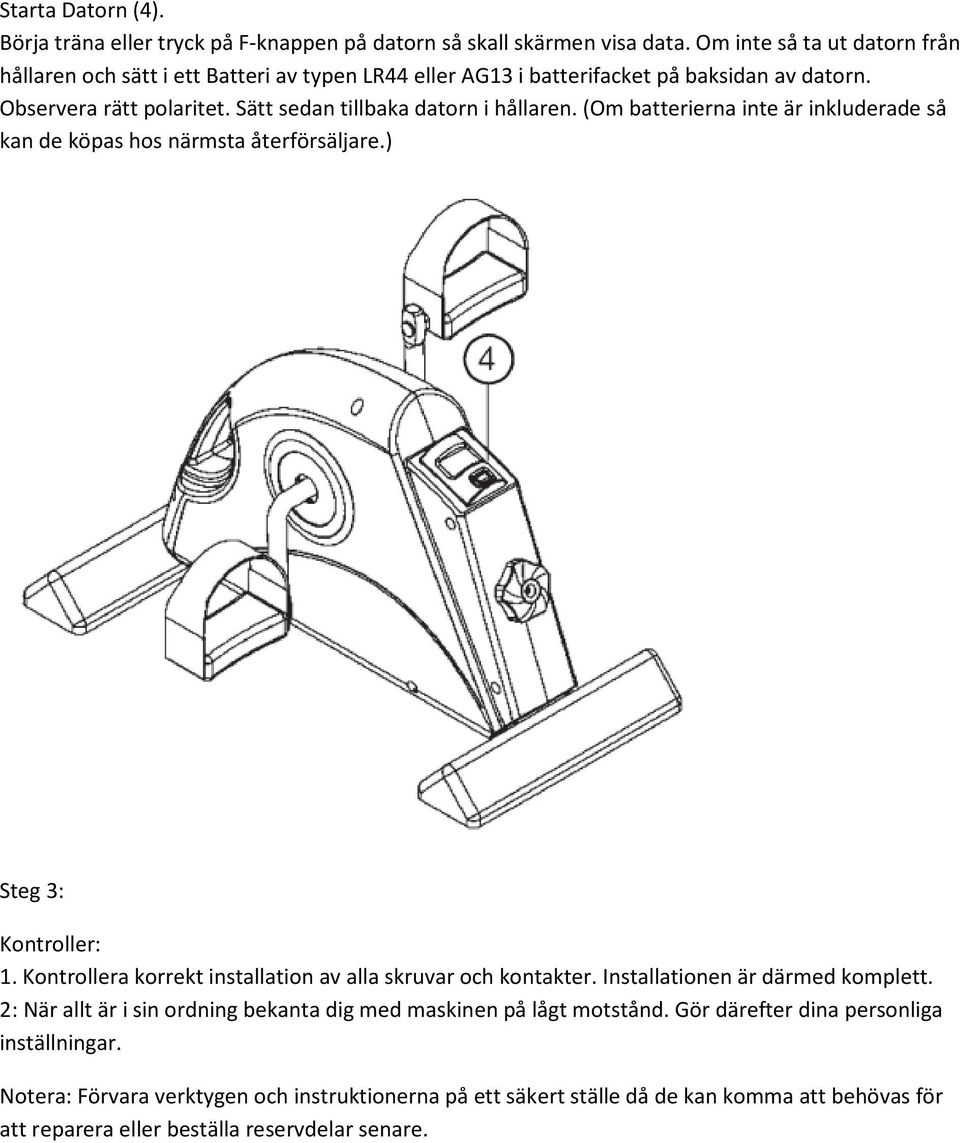 Starta Datorn (4).
Börja träna eller tryck på F-knappen på datorn så skall skärmen visa data. Om inte så ta ut datorn från hållaren och sätt i ett Batteri av typen LR44 eller AG13 i batterifacket på baksidan av datorn. Observera rätt polaritet. Sätt sedan tillbaka datorn i hållaren. (Om batterierna inte är inkluderade så kan de köpas hos närmsta återförsäljare.)

4

Steg 3:

Kontroller:
1. Kontrollera korrekt installation av alla skruvar och kontakter. Installationen är därmed komplett.
2: När allt är i sin ordning bekanta dig med maskinen på lågt motstånd. Gör därefter dina personliga inställningar.

Notera: Förvara verktygen och instruktionerna på ett säkert ställe då de kan komma att behövas för att reparera eller beställa reservdelar senare.